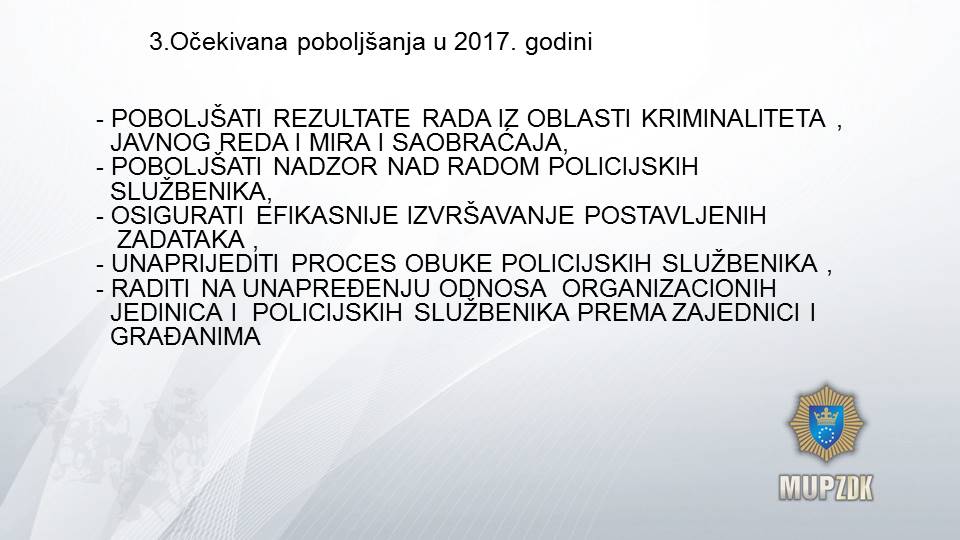 3.Očekivana poboljšanja u 2017. godini

- POBOLJŠATI REZULTATE RADA IZ OBLASTI KRIMINALITETA , JAVNOG REDA I MIRA I SAOBRAĆAJA,
- POBOLJŠATI NADZOR NAD RADOM POLICIJSKIH SLUŽBENIKA,
- OSIGURATI EFIKASNIJE IZVRŠAVANJE POSTAVLJENIH ZADATAKA ,
- UNAPRIJEDITI PROCES OBUKE POLICIJSKIH SLUŽBENIKA ,
- RADITI NA UNAPREĐENJU ODNOSA ORGANIZACIONIH JEDINICA I POLICIJSKIH SLUŽBENIKA PREMA ZAJEDNICI I GRAĐANIMA

MUPZDK